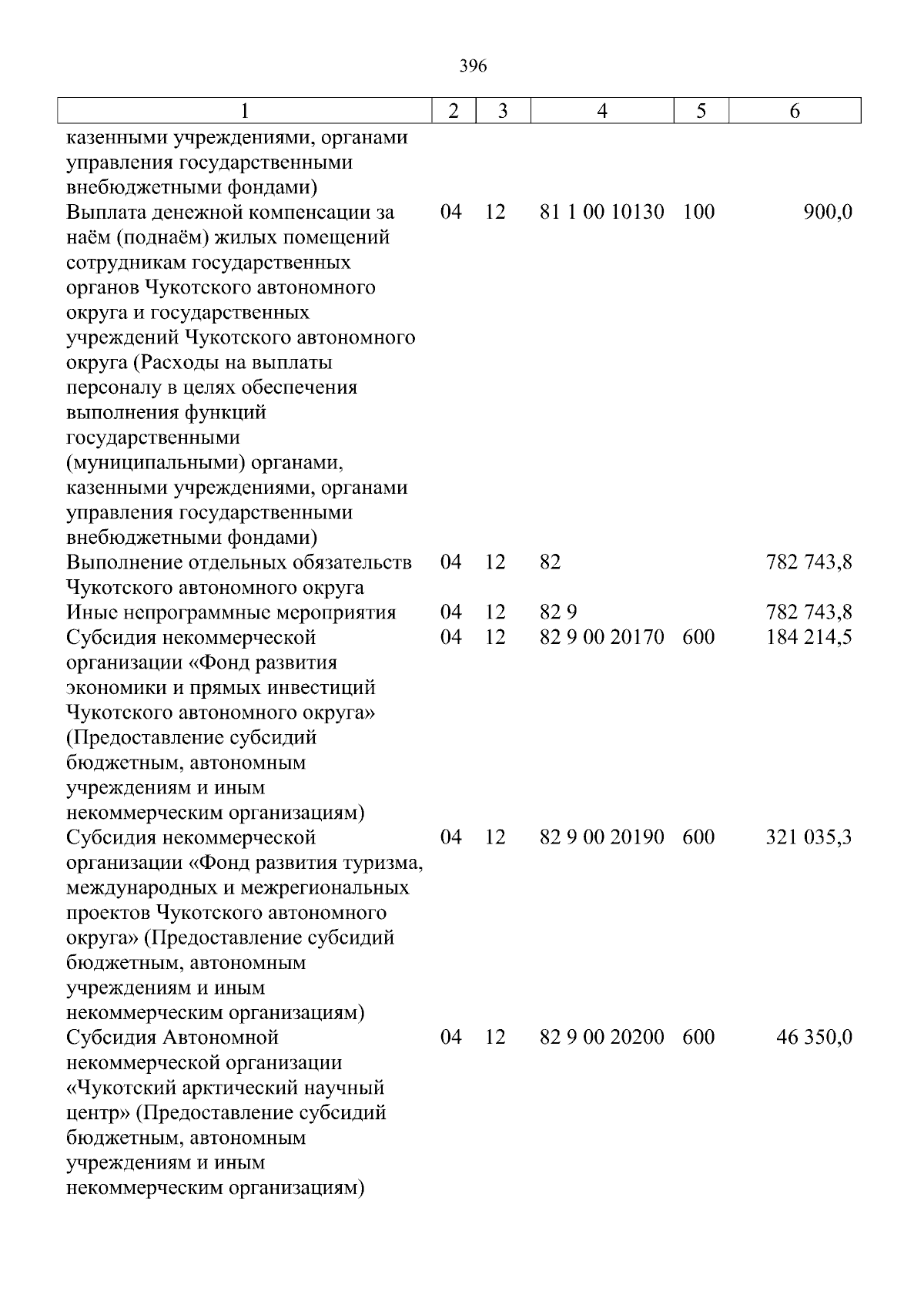 396

| 1 | 2 | 3 | 4 | 5 | 6 |
|---|---|---|---|---|---|
| казенными учреждениями, органами управления государственными внебюджетными фондами) | | | | | |
| Выплата денежной компенсации за наём (поднаём) жилых помещений сотрудникам государственных органов Чукотского автономного округа и государственных учреждений Чукотского автономного округа (Расходы на выплаты персоналу в целях обеспечения выполнения функций государственными (муниципальными) органами, казенными учреждениями, органами управления государственными внебюджетными фондами) | 04 | 12 | 81 1 00 10130 | 100 | 900,0 |
| Выполнение отдельных обязательств Чукотского автономного округа | 04 | 12 | 82 | | 782 743,8 |
| Иные непрограммные мероприятия | 04 | 12 | 82 9 | | 782 743,8 |
| Субсидия некоммерческой организации «Фонд развития экономики и прямых инвестиций Чукотского автономного округа» (Предоставление субсидий бюджетным, автономным учреждениям и иным некоммерческим организациям) | 04 | 12 | 82 9 00 20170 | 600 | 184 214,5 |
| Субсидия некоммерческой организации «Фонд развития туризма, международных и межрегиональных проектов Чукотского автономного округа» (Предоставление субсидий бюджетным, автономным учреждениям и иным некоммерческим организациям) | 04 | 12 | 82 9 00 20190 | 600 | 321 035,3 |
| Субсидия Автономной некоммерческой организации «Чукотский арктический научный центр» (Предоставление субсидий бюджетным, автономным учреждениям и иным некоммерческим организациям) | 04 | 12 | 82 9 00 20200 | 600 | 46 350,0 |